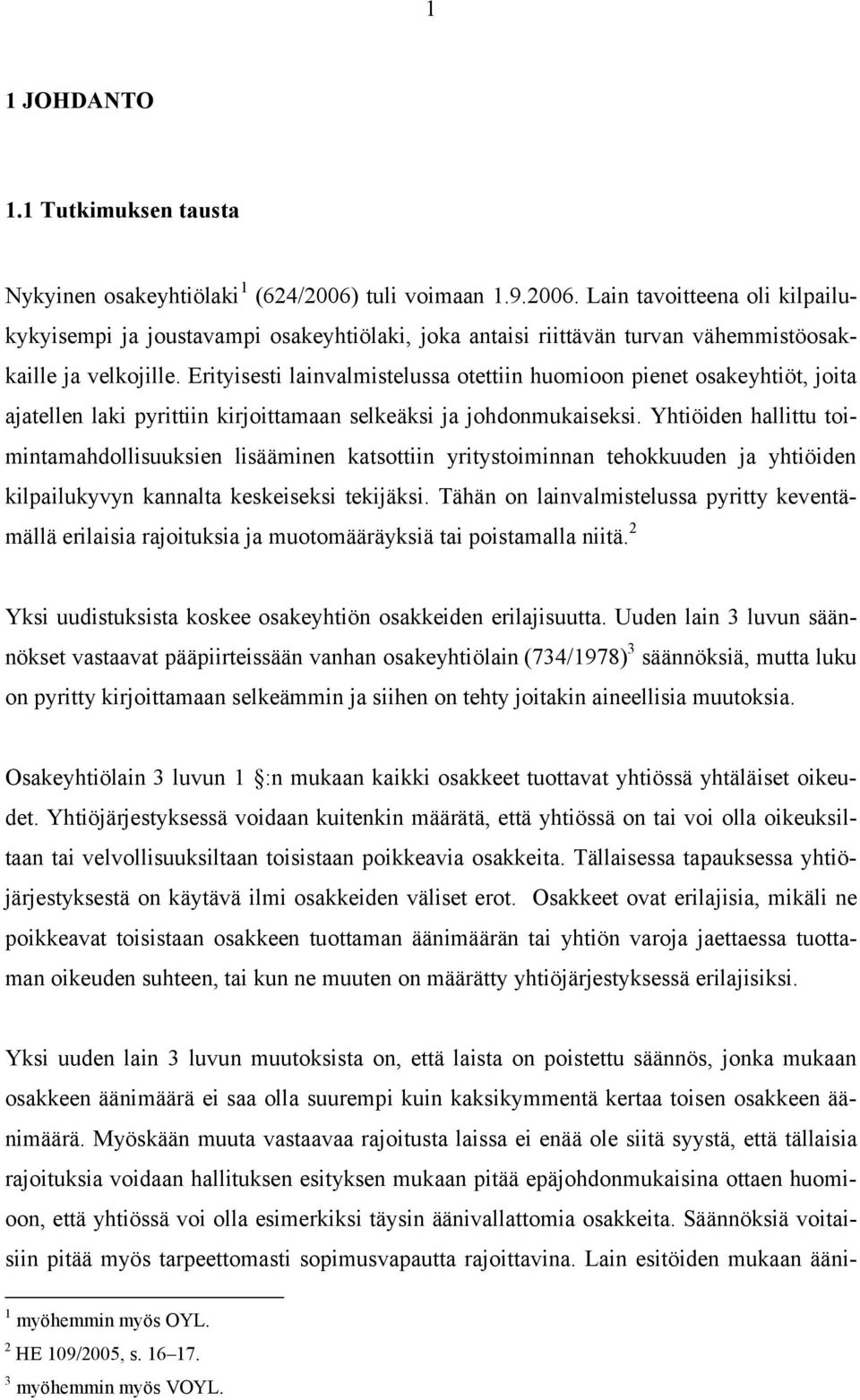 1

1 JOHDANTO

1.1 Tutkimuksen tausta

Nykyinen osakeyhtiölaki$^1$ (624/2006) tuli voimaan 1.9.2006. Lain tavoitteena oli kilpailukykyisempi ja joustavampi osakeyhtiölaki, joka antaisi riittävän turvan vähemmistöosakkaille ja velkojille. Erityisesti lainvalmistelussa otettiin huomioon pienet osakeyhtiöt, joita ajatellen laki pyrittiin kirjoittamaan selkeäksi ja johdonmukaiseksi. Yhtiöiden hallittu toimintamahdollisuuksien lisääminen katsottiin yritystoiminnan tehokkuuden ja yhtiöiden kilpailukyvyn kannalta keskeiseksi tekijäksi. Tähän on lainvalmistelussa pyritty keventämällä erilaisia rajoituksia ja muotomääräyksiä tai poistamalla niitä.$^2$

Yksi uudistuksista koskee osakeyhtiön osakkeiden erilajisuutta. Uuden lain 3 luvun säännökset vastaavat pääpiirteissään vanhan osakeyhtiölain (734/1978)$^3$ säännöksiä, mutta luku on pyritty kirjoittamaan selkeämmin ja siihen on tehty joitakin aineellisia muutoksia.

Osakeyhtiölain 3 luvun 1 :n mukaan kaikki osakkeet tuottavat yhtiössä yhtäläiset oikeudet. Yhtiöjärjestyksessä voidaan kuitenkin määrätä, että yhtiössä on tai voi olla oikeuksiltaan tai velvollisuuksiltaan toisistaan poikkeavia osakkeita. Tällaisessa tapauksessa yhtiöjärjestyksestä on käytävä ilmi osakkeiden väliset erot. Osakkeet ovat erilajisia, mikäli ne poikkeavat toisistaan osakkeen tuottaman äänimäärän tai yhtiön varoja jaettaessa tuottaman oikeuden suhteen, tai kun ne muuten on määrätty yhtiöjärjestyksessä erilajisiksi.

Yksi uuden lain 3 luvun muutoksista on, että laista on poistettu säännös, jonka mukaan osakkeen äänimäärä ei saa olla suurempi kuin kaksikymmentä kertaa toisen osakkeen äänimäärä. Myöskään muuta vastaavaa rajoitusta laissa ei enää ole siitä syystä, että tällaisia rajoituksia voidaan hallituksen esityksen mukaan pitää epäjohdonmukaisina ottaen huomioon, että yhtiössä voi olla esimerkiksi täysin äänivallattomia osakkeita. Säännöksiä voitaisiin pitää myös tarpeettomasti sopimusvapautta rajoittavina. Lain esitöiden mukaan ääni-

$^1$ myöhemmin myös OYL.
$^2$ HE 109/2005, s. 16–17.
$^3$ myöhemmin myös VOYL.